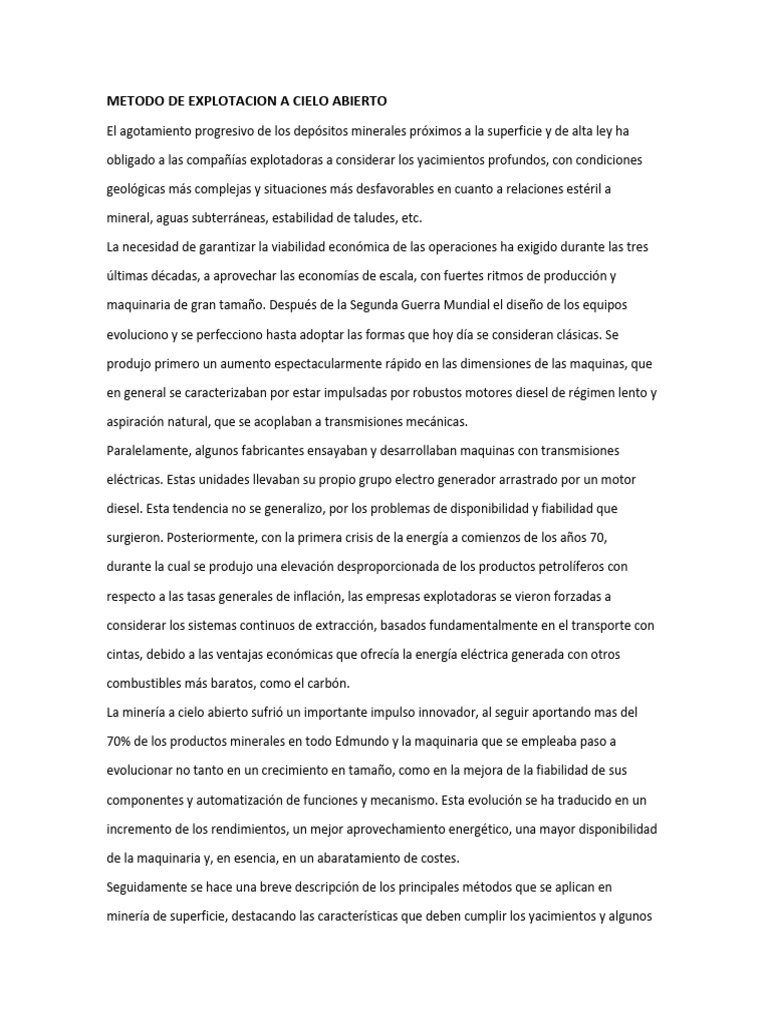 METODO DE EXPLOTACION A CIELO ABIERTO

El agotamiento progresivo de los depósitos minerales próximos a la superficie y de alta ley ha obligado a las compañías explotadoras a considerar los yacimientos profundos, con condiciones geológicas más complejas y situaciones más desfavorables en cuanto a relaciones estéril a mineral, aguas subterráneas, estabilidad de taludes, etc.

La necesidad de garantizar la viabilidad económica de las operaciones ha exigido durante las tres últimas décadas, a aprovechar las economías de escala, con fuertes ritmos de producción y maquinaria de gran tamaño. Después de la Segunda Guerra Mundial el diseño de los equipos evoluciono y se perfecciono hasta adoptar las formas que hoy día se consideran clásicas. Se produjo primero un aumento espectacularmente rápido en las dimensiones de las maquinas, que en general se caracterizaban por estar impulsadas por robustos motores diesel de régimen lento y aspiración natural, que se acoplaban a transmisiones mecánicas.

Paralelamente, algunos fabricantes ensayaban y desarrollaban maquinas con transmisiones eléctricas. Estas unidades llevaban su propio grupo electro generador arrastrado por un motor diesel. Esta tendencia no se generalizo, por los problemas de disponibilidad y fiabilidad que surgieron. Posteriormente, con la primera crisis de la energía a comienzos de los años 70, durante la cual se produjo una elevación desproporcionada de los productos petrolíferos con respecto a las tasas generales de inflación, las empresas explotadoras se vieron forzadas a considerar los sistemas continuos de extracción, basados fundamentalmente en el transporte con cintas, debido a las ventajas económicas que ofrecía la energía eléctrica generada con otros combustibles más baratos, como el carbón.

La minería a cielo abierto sufrió un importante impulso innovador, al seguir aportando mas del 70% de los productos minerales en todo Edmundo y la maquinaria que se empleaba paso a evolucionar no tanto en un crecimiento en tamaño, como en la mejora de la fiabilidad de sus componentes y automatización de funciones y mecanismo. Esta evolución se ha traducido en un incremento de los rendimientos, un mejor aprovechamiento energético, una mayor disponibilidad de la maquinaria y, en esencia, en un abaratamiento de costes.

Seguidamente se hace una breve descripción de los principales métodos que se aplican en minería de superficie, destacando las características que deben cumplir los yacimientos y algunos